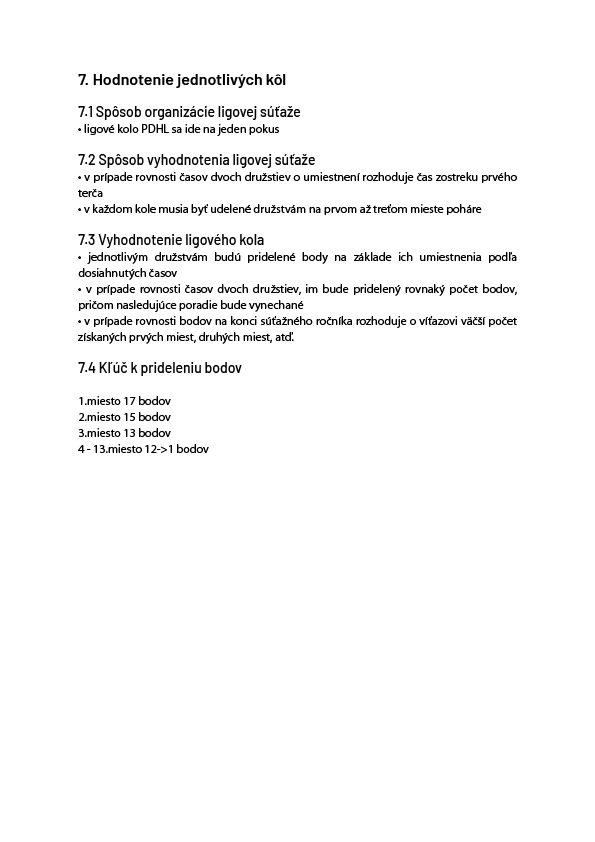 7. Hodnotenie jednotlivých kôl

7.1 Spôsob organizácie ligovej súťaže
• ligové kolo PDHL sa ide na jeden pokus

7.2 Spôsob vyhodnotenia ligovej súťaže
• v prípade rovnosti časov dvoch družstiev o umiestnení rozhoduje čas zostreku prvého terča
• v každom kole musia byť udelené družstvám na prvom až treťom mieste poháre

7.3 Vyhodnotenie ligového kola
• jednotlivým družstvám budú pridelené body na základe ich umiestnenia podľa dosiahnutých časov
• v prípade rovnosti časov dvoch družstiev, im bude pridelený rovnaký počet bodov, pričom nasledujúce poradie bude vynechané
• v prípade rovnosti bodov na konci súťažného ročníka rozhoduje o víťazovi väčší počet získaných prvých miest, druhých miest, atď.

7.4 Kľúč k prideleniu bodov

1.miesto 17 bodov
2.miesto 15 bodov
3.miesto 13 bodov
4 - 13.miesto 12->1 bodov